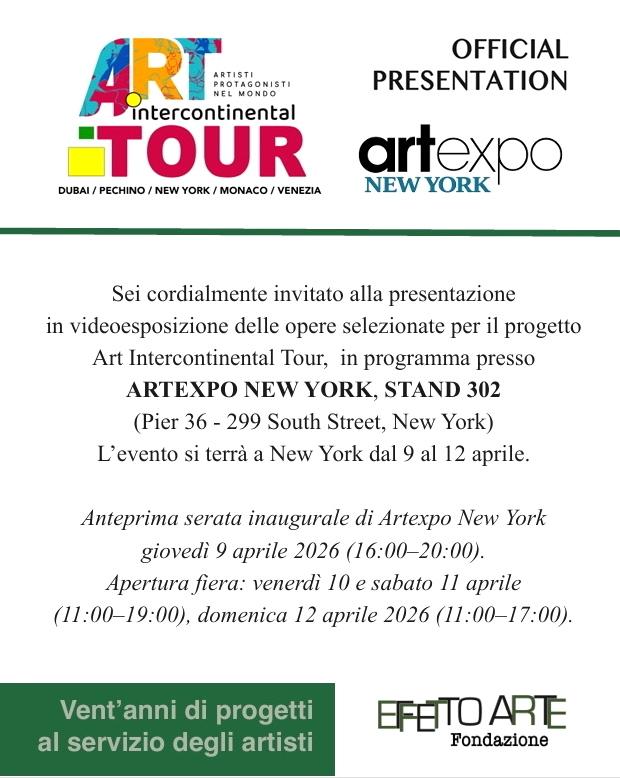 ART
ARTISTI PROTAGONISTI NEL MONDO
intercontinental
TOUR
DUBAI / PECHINO / NEW YORK / MONACO / VENEZIA

OFFICIAL PRESENTATION

artexpo
NEW YORK

Sei cordialmente invitato alla presentazione in videoesposizione delle opere selezionate per il progetto Art Intercontinental Tour, in programma presso ARTEXPO NEW YORK, STAND 302 (Pier 36 - 299 South Street, New York) L'evento si terrà a New York dal 9 al 12 aprile.

Anteprima serata inaugurale di Artexpo New York giovedì 9 aprile 2026 (16:00–20:00). Apertura fiera: venerdì 10 e sabato 11 aprile (11:00–19:00), domenica 12 aprile 2026 (11:00–17:00).

Vent'anni di progetti al servizio degli artisti

EFFETTO ARTE
Fondazione